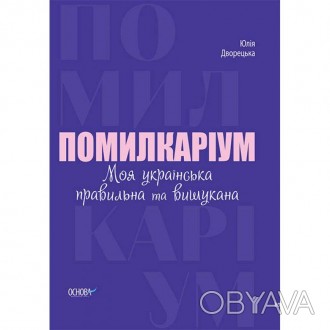 ПО
МИЛ
КАРІ
УМ

Юлія Дворецька

ПОМИЛКАРІУМ
Моя українська правильна та вишукана

ОСНОВА

OBYAVA